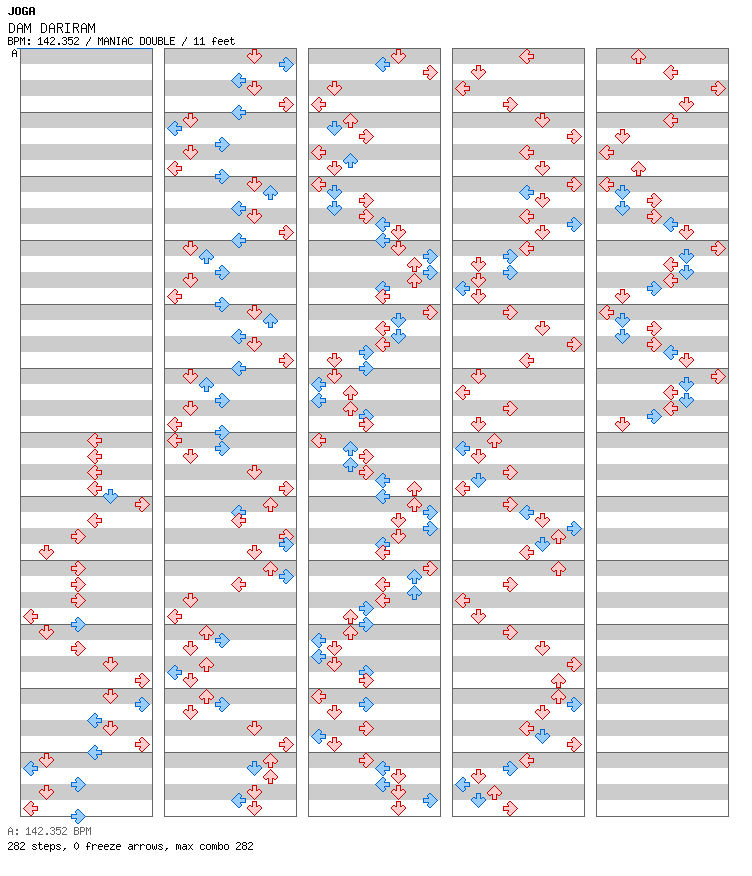 JOGA
DAM DARIRAM
BPM: 142.352 / MANIAC DOUBLE / 11 feet
A

A: 142.352 BPM
282 steps, 0 freeze arrows, max combo 282